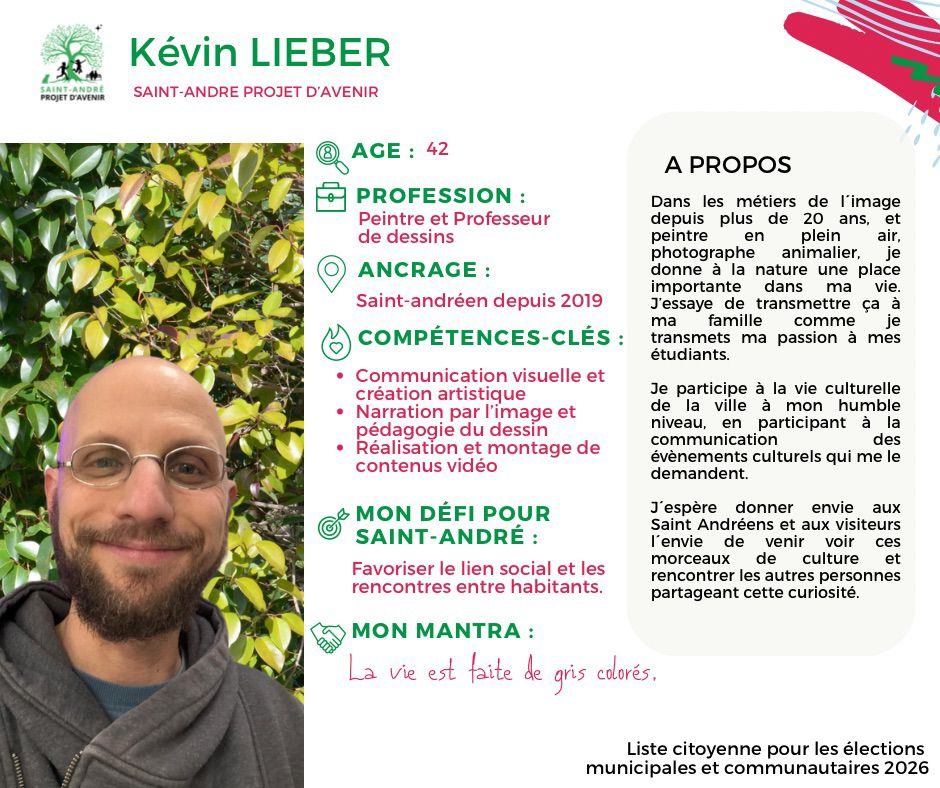 SAINT-ANDRÉ PROJET D'AVENIR

Kévin LIEBER

SAINT-ANDRE PROJET D'AVENIR

AGE : 42

PROFESSION :
Peintre et Professeur de dessins

ANCRAGE :
Saint-andréen depuis 2019

COMPÉTENCES-CLÉS :
• Communication visuelle et création artistique
• Narration par l'image et pédagogie du dessin
• Réalisation et montage de contenus vidéo

MON DÉFI POUR SAINT-ANDRÉ :
Favoriser le lien social et les rencontres entre habitants.

MON MANTRA :
La vie est faite de gris colorés.

A PROPOS

Dans les métiers de l´image depuis plus de 20 ans, et peintre en plein air, photographe animalier, je donne à la nature une place importante dans ma vie. J'essaye de transmettre ça à ma famille comme je transmets ma passion à mes étudiants.

Je participe à la vie culturelle de la ville à mon humble niveau, en participant à la communication des évènements culturels qui me le demandent.

J´espère donner envie aux Saint Andréens et aux visiteurs l´envie de venir voir ces morceaux de culture et rencontrer les autres personnes partageant cette curiosité.

Liste citoyenne pour les élections municipales et communautaires 2026